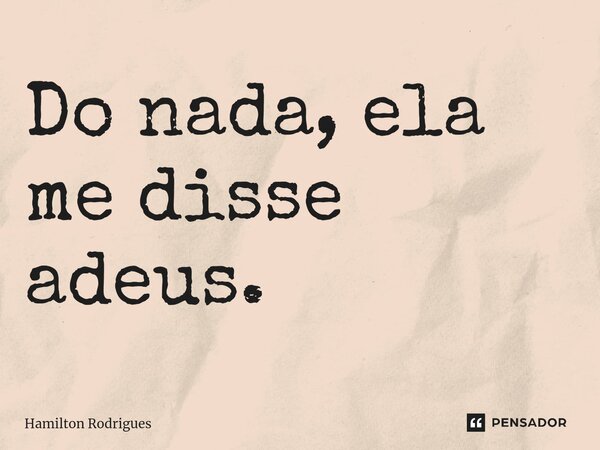 Do nada, ela me disse adeus.

Hamilton Rodrigues

PENSADOR